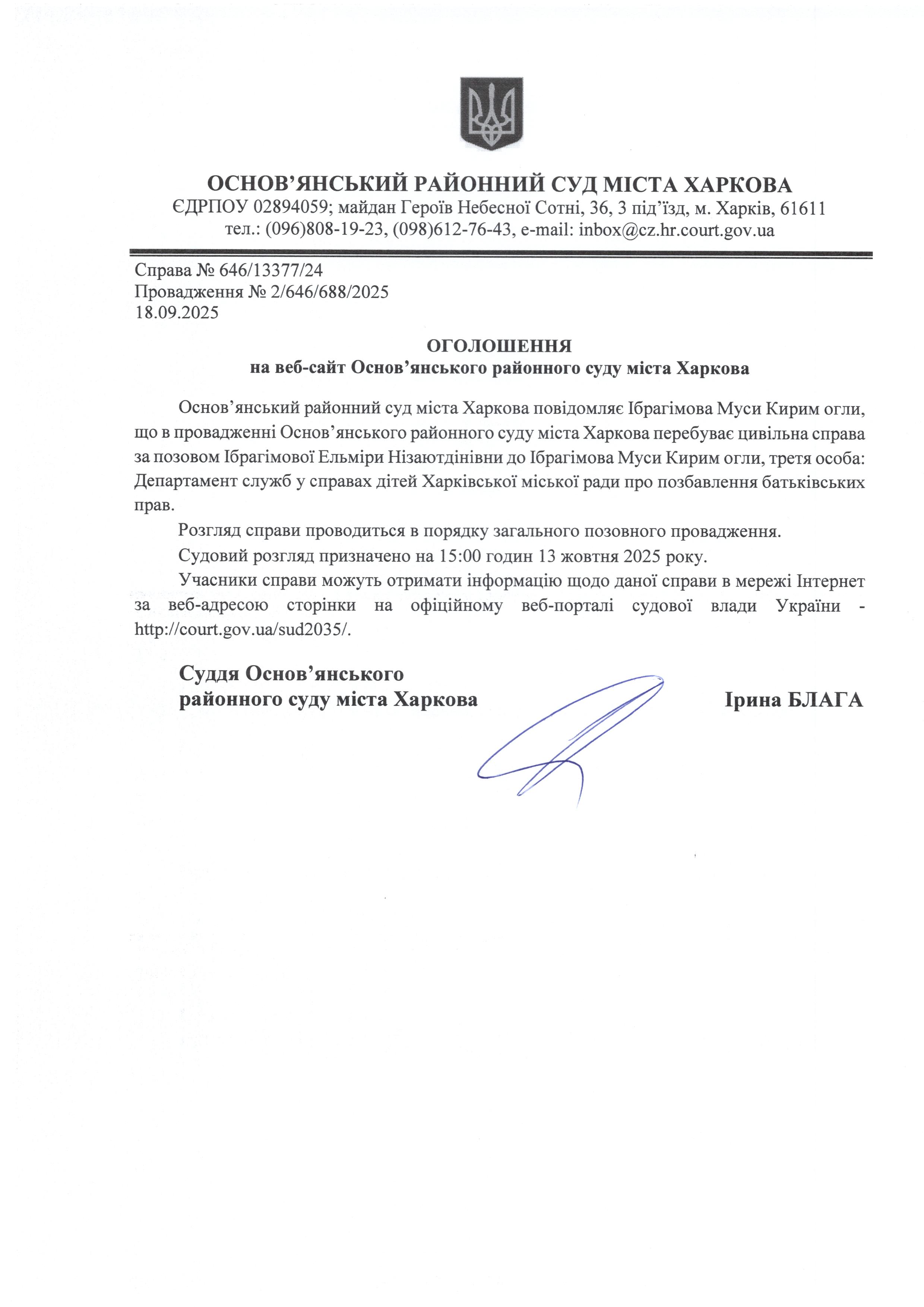 ОСНОВ’ЯНСЬКИЙ РАЙОННИЙ СУД МІСТА ХАРКОВА
ЄДРПОУ 02894059; майдан Героїв Небесної Сотні, 36, 3 під’їзд, м. Харків, 61611
тел.: (096)808-19-23, (098)612-76-43, e-mail: inbox@cz.hr.court.gov.ua

Справа № 646/13377/24
Провадження № 2/646/688/2025
18.09.2025

ОГОЛОШЕННЯ
на веб-сайт Основ’янського районного суду міста Харкова

Основ’янський районний суд міста Харкова повідомляє Ібрагімова Муси Кирим огли, що в провадженні Основ’янського районного суду міста Харкова перебуває цивільна справа за позовом Ібрагімової Ельміри Нізаютдінівни до Ібрагімова Муси Кирим огли, третя особа: Департамент служб у справах дітей Харківської міської ради про позбавлення батьківських прав.

Розгляд справи проводиться в порядку загального позовного провадження.

Судовий розгляд призначено на 15:00 годин 13 жовтня 2025 року.

Учасники справи можуть отримати інформацію щодо даної справи в мережі Інтернет за веб-адресою сторінки на офіційному веб-порталі судової влади України - http://court.gov.ua/sud2035/.

Суддя Основ’янського
районного суду міста Харкова

Ірина БЛАГА